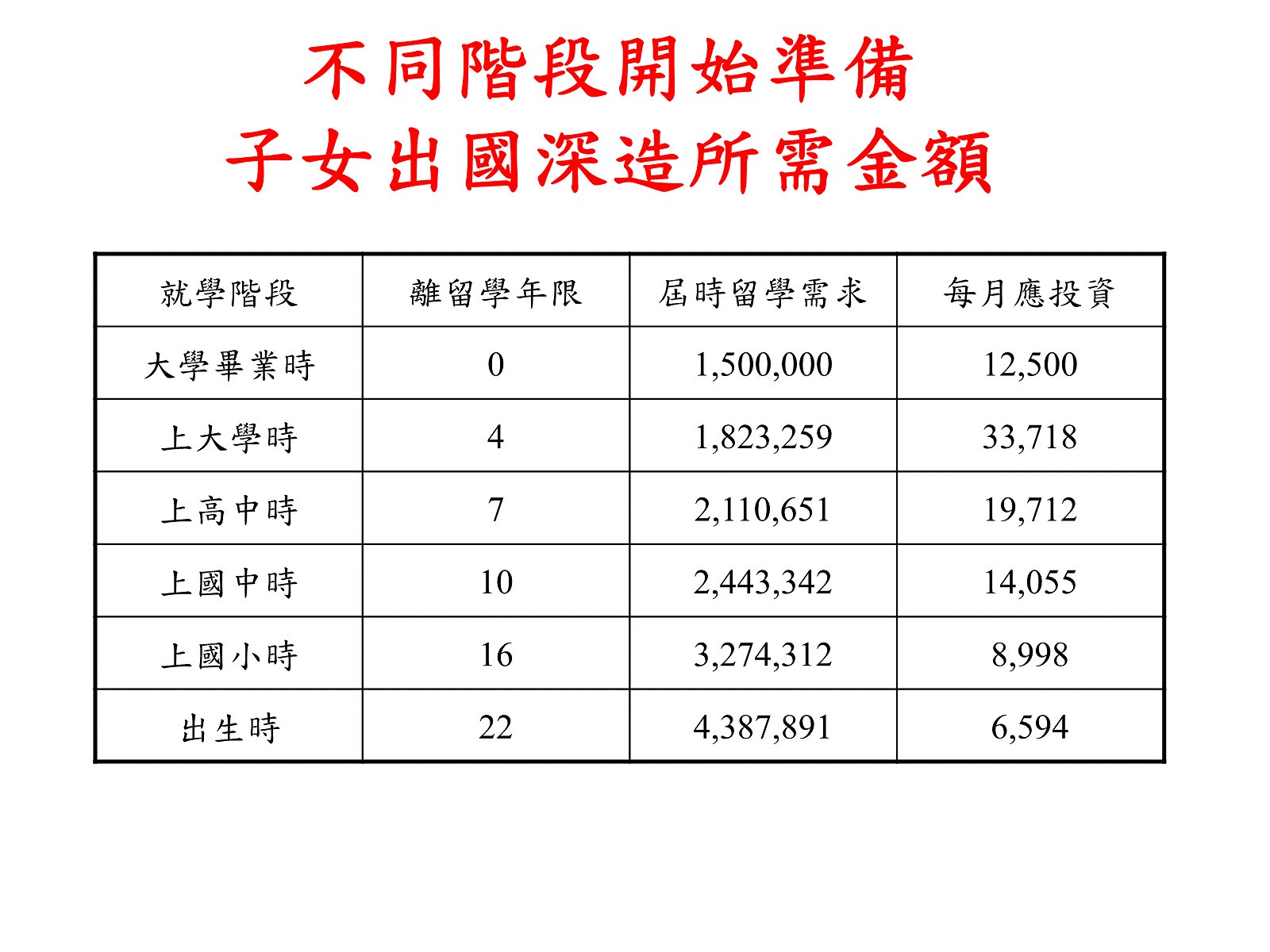 不同階段開始準備
子女出國深造所需金額

| 就學階段 | 離留學年限 | 屆時留學需求 | 每月應投資 |
|---|---|---|---|
| 大學畢業時 | 0 | 1,500,000 | 12,500 |
| 上大學時 | 4 | 1,823,259 | 33,718 |
| 上高中時 | 7 | 2,110,651 | 19,712 |
| 上國中時 | 10 | 2,443,342 | 14,055 |
| 上國小時 | 16 | 3,274,312 | 8,998 |
| 出生時 | 22 | 4,387,891 | 6,594 |